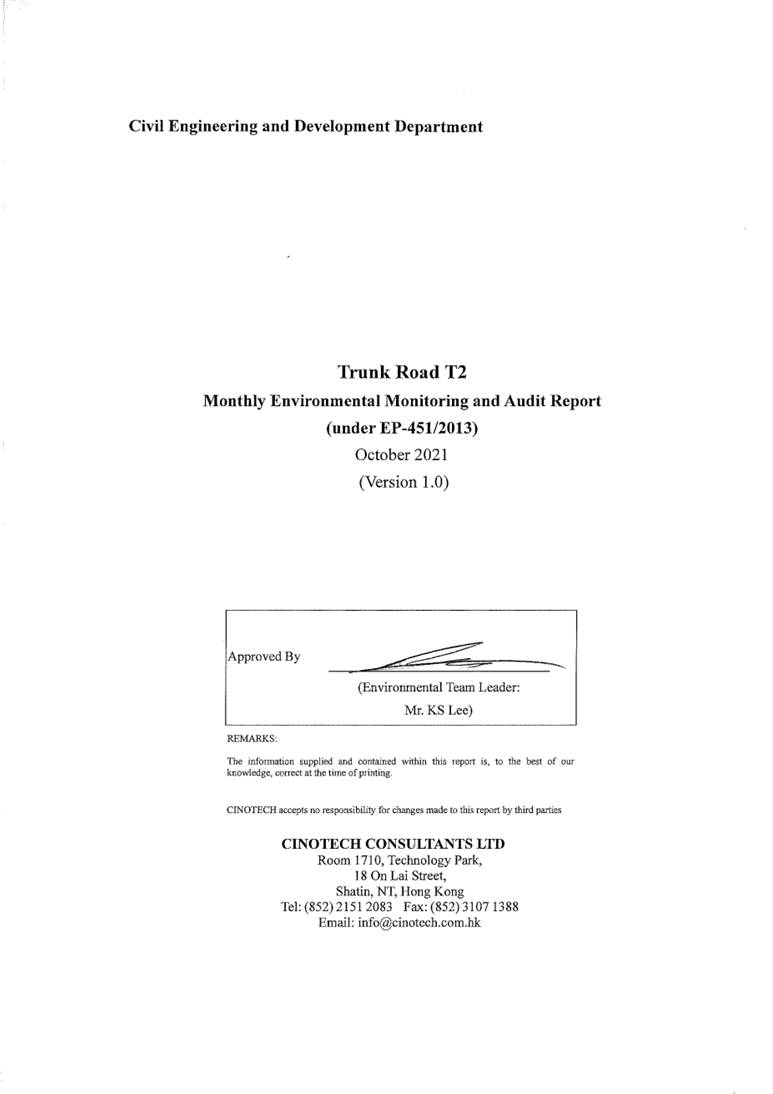 Civil Engineering and Development Department

Trunk Road T2

Monthly Environmental Monitoring and Audit Report

(under EP-451/2013)

October 2021

(Version 1.0)

Approved By

(Environmental Team Leader:
Mr. KS Lee)

REMARKS:

The information supplied and contained within this report is, to the best of our knowledge, correct at the time of printing.

CINOTECH accepts no responsibility for changes made to this report by third parties

CINOTECH CONSULTANTS LTD
Room 1710, Technology Park,
18 On Lai Street,
Shatin, NT, Hong Kong
Tel: (852) 2151 2083 Fax: (852) 3107 1388
Email: info@cinotech.com.hk